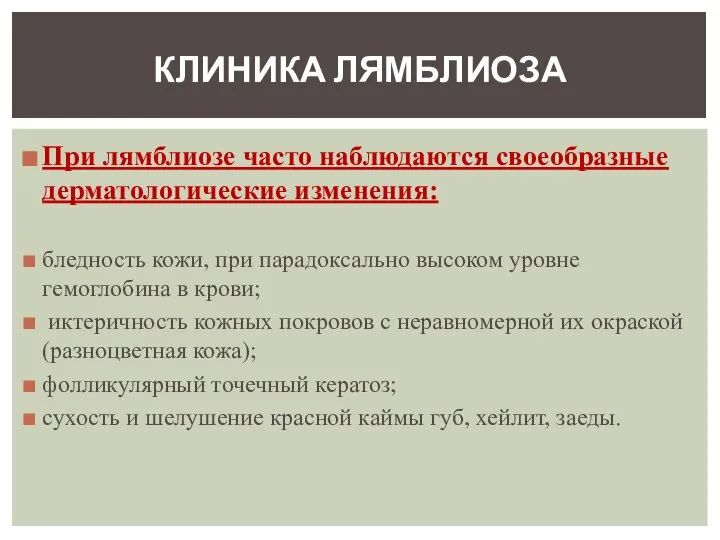 КЛИНИКА ЛЯМБЛИОЗА

При лямблиозе часто наблюдаются своеобразные дерматологические изменения:

бледность кожи, при парадоксально высоком уровне гемоглобина в крови;

иктеричность кожных покровов с неравномерной их окраской (разноцветная кожа);

фолликулярный точечный кератоз;

сухость и шелушение красной каймы губ, хейлит, заеды.